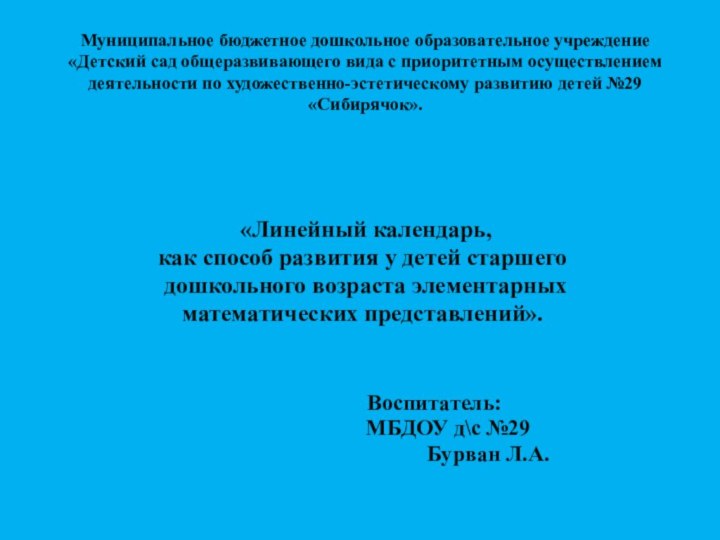 Муниципальное бюджетное дошкольное образовательное учреждение «Детский сад общеразвивающего вида с приоритетным осуществлением деятельности по художественно-эстетическому развитию детей №29 «Сибирячок».

«Линейный календарь, как способ развития у детей старшего дошкольного возраста элементарных математических представлений».

Воспитатель:
МБДОУ д\с №29
Бурван Л.А.